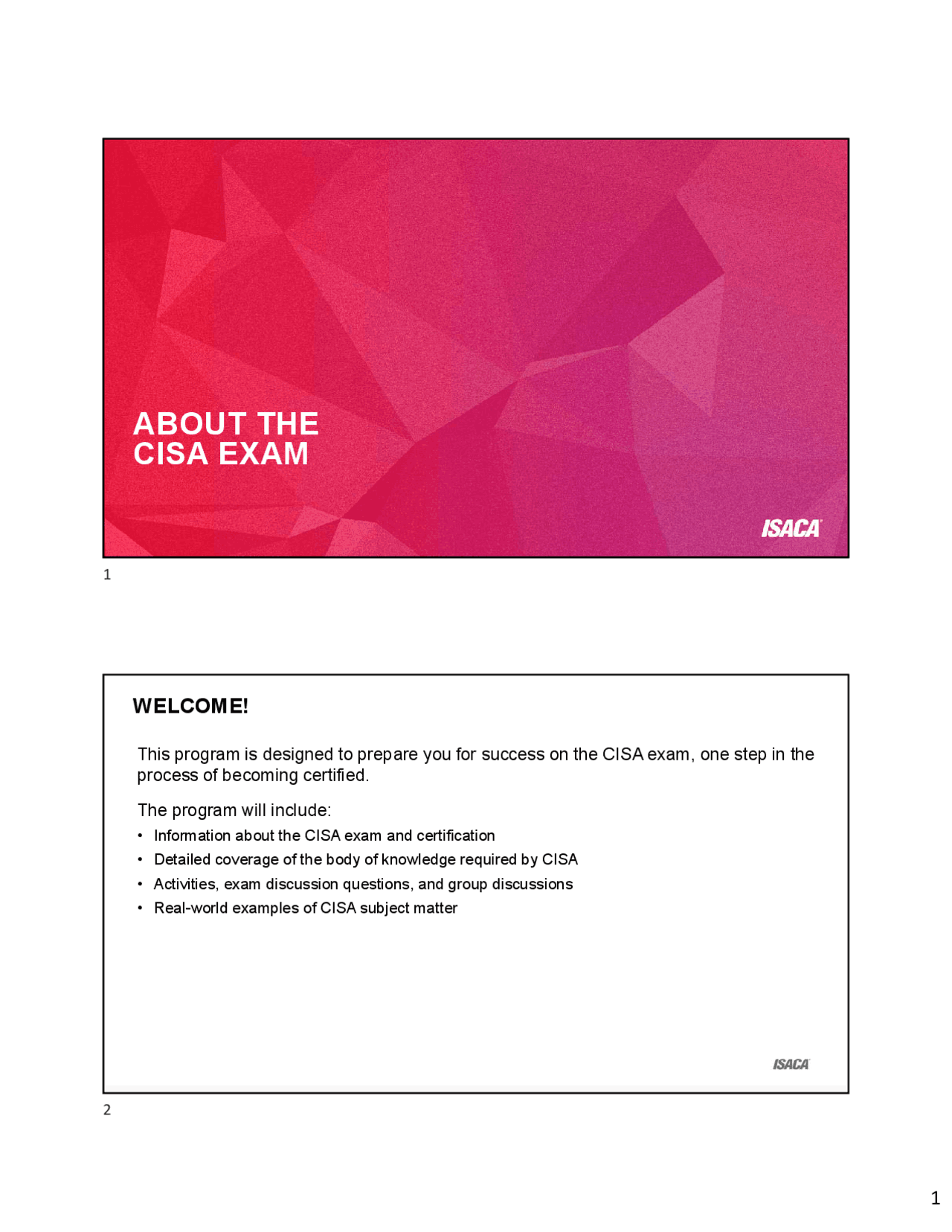 ABOUT THE CISA EXAM

ISACA

1

WELCOME!

This program is designed to prepare you for success on the CISA exam, one step in the process of becoming certified.

The program will include:

• Information about the CISA exam and certification
• Detailed coverage of the body of knowledge required by CISA
• Activities, exam discussion questions, and group discussions
• Real-world examples of CISA subject matter

ISACA

2

1